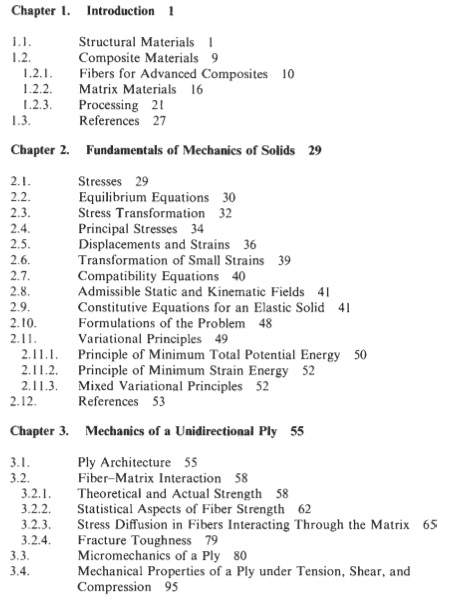 Chapter 1. Introduction 1

1.1. Structural Materials 1
1.2. Composite Materials 9
1.2.1. Fibers for Advanced Composites 10
1.2.2. Matrix Materials 16
1.2.3. Processing 21
1.3. References 27

Chapter 2. Fundamentals of Mechanics of Solids 29

2.1. Stresses 29
2.2. Equilibrium Equations 30
2.3. Stress Transformation 32
2.4. Principal Stresses 34
2.5. Displacements and Strains 36
2.6. Transformation of Small Strains 39
2.7. Compatibility Equations 40
2.8. Admissible Static and Kinematic Fields 41
2.9. Constitutive Equations for an Elastic Solid 41
2.10. Formulations of the Problem 48
2.11. Variational Principles 49
2.11.1. Principle of Minimum Total Potential Energy 50
2.11.2. Principle of Minimum Strain Energy 52
2.11.3. Mixed Variational Principles 52
2.12. References 53

Chapter 3. Mechanics of a Unidirectional Ply 55

3.1. Ply Architecture 55
3.2. Fiber–Matrix Interaction 58
3.2.1. Theoretical and Actual Strength 58
3.2.2. Statistical Aspects of Fiber Strength 62
3.2.3. Stress Diffusion in Fibers Interacting Through the Matrix 65
3.2.4. Fracture Toughness 79
3.3. Micromechanics of a Ply 80
3.4. Mechanical Properties of a Ply under Tension, Shear, and Compression 95